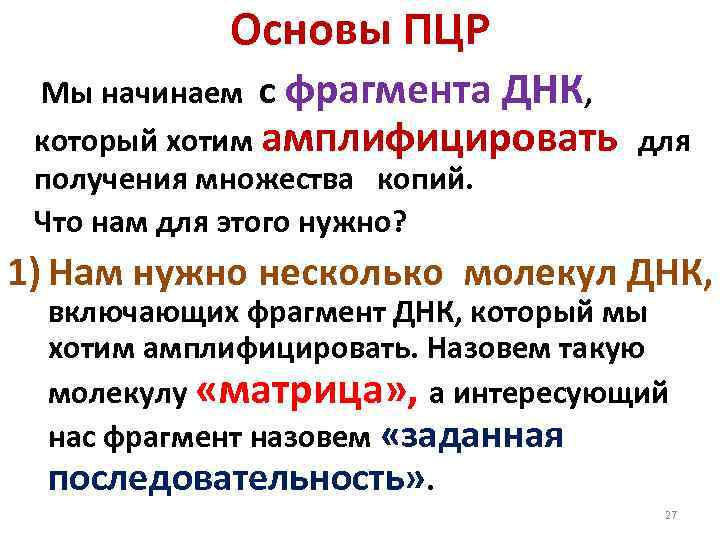 Основы ПЦР

Мы начинаем с фрагмента ДНК, который хотим амплифицировать для получения множества копий.

Что нам для этого нужно?

1) Нам нужно несколько молекул ДНК, включающих фрагмент ДНК, который мы хотим амплифицировать. Назовем такую молекулу «матрица», а интересующий нас фрагмент назовем «заданная последовательность».

27